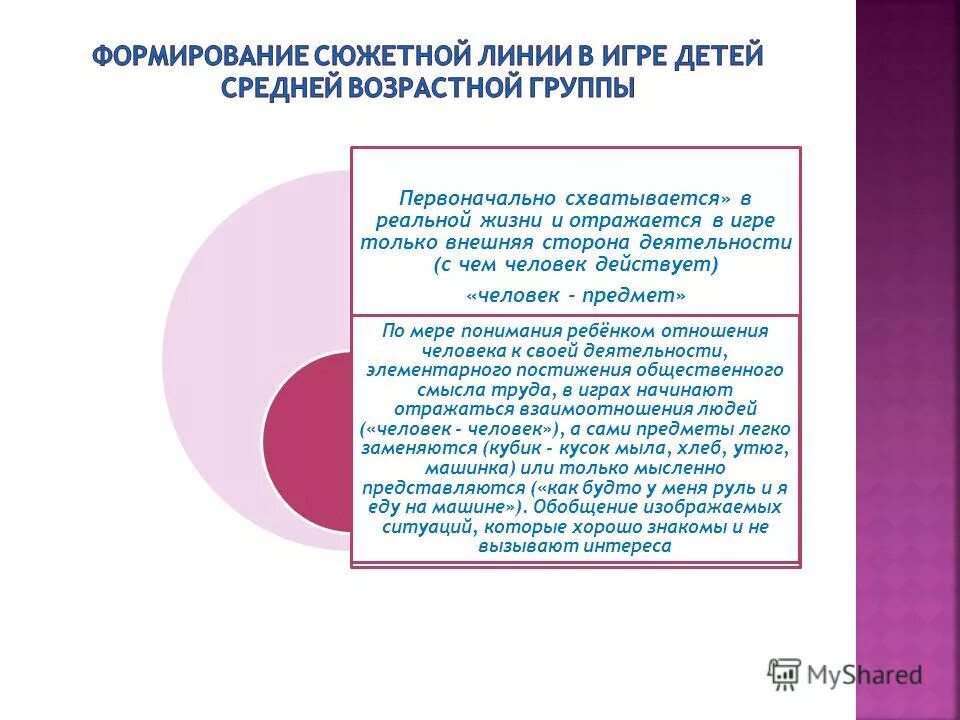 ФОРМИРОВАНИЕ СЮЖЕТНОЙ ЛИНИИ В ИГРЕ ДЕТЕЙ СРЕДНЕЙ ВОЗРАСТНОЙ ГРУППЫ

Первоначально схватывается» в реальной жизни и отражается в игре только внешняя сторона деятельности (с чем человек действует)

«человек – предмет»

По мере понимания ребёнком отношения человека к своей деятельности, элементарного постижения общественного смысла труда, в играх начинают отражаться взаимоотношения людей («человек – человек»), а сами предметы легко заменяются (кубик – кусок мыла, хлеб, утюг, машинка) или только мысленно представляются («как будто у меня руль и я еду на машине»). Обобщение изображаемых ситуаций, которые хорошо знакомы и не вызывают интереса

MyShared